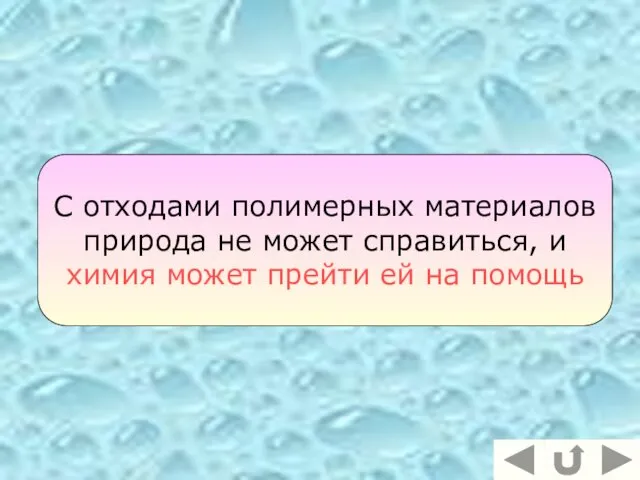 С отходами полимерных материалов природа не может справиться, и химия может прейти ей на помощь